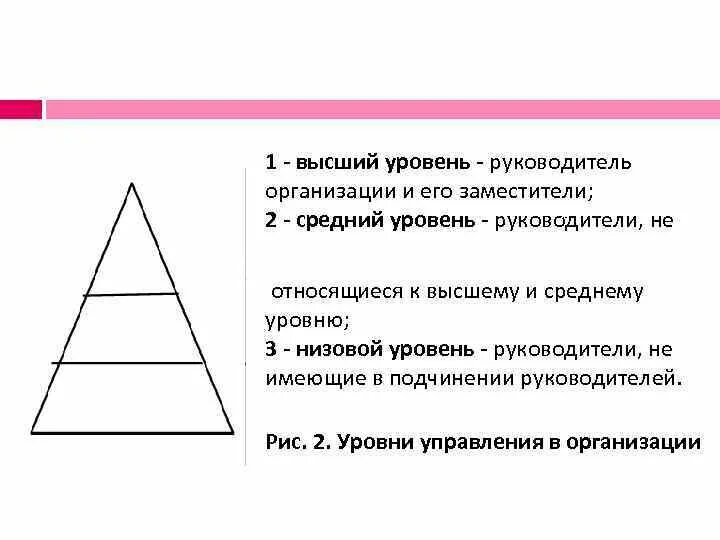 1 - высший уровень - руководитель организации и его заместители;
2 - средний уровень - руководители, не

относящиеся к высшему и среднему уровню;
3 - низовой уровень - руководители, не имеющие в подчинении руководителей.

Рис. 2. Уровни управления в организации